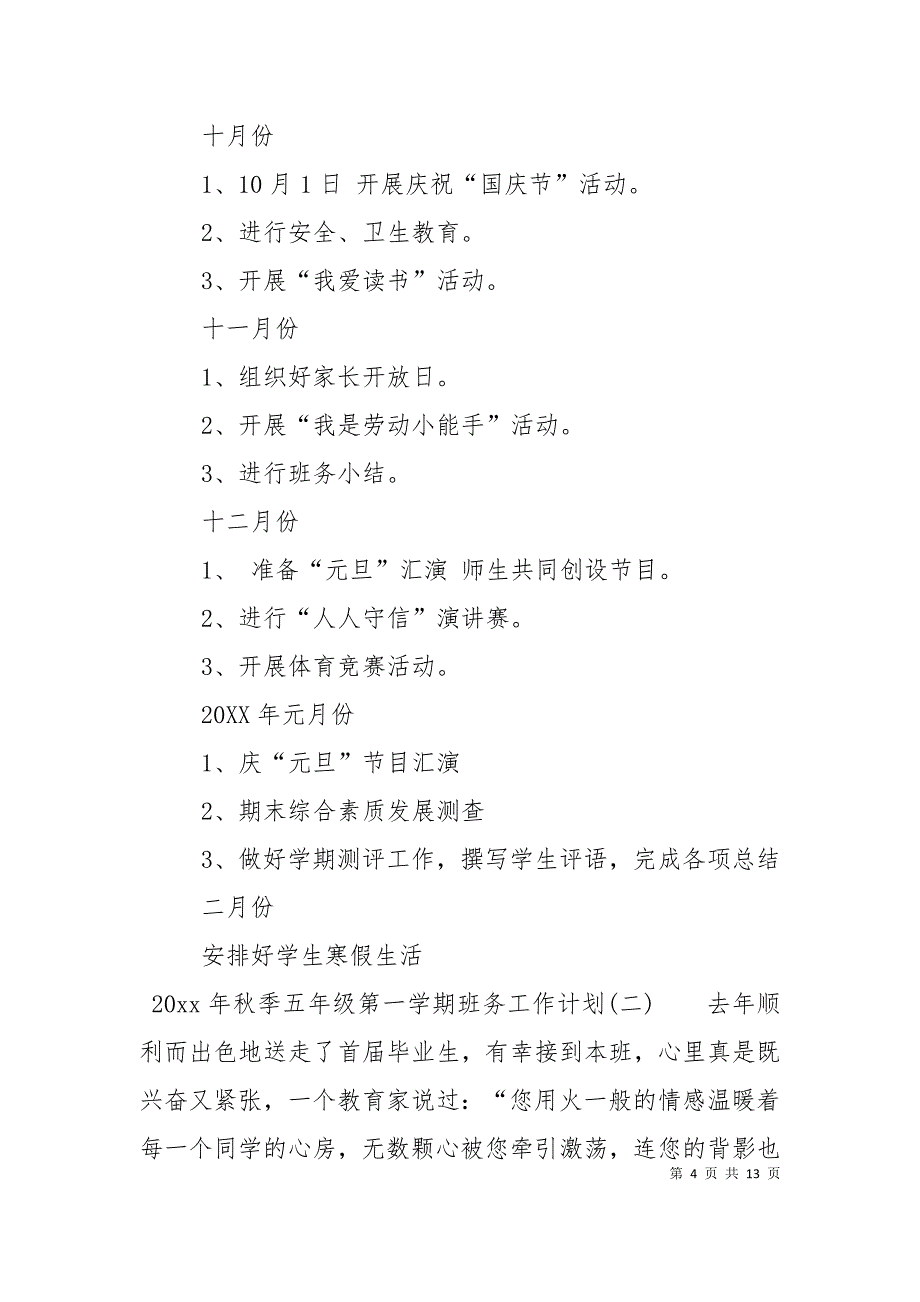 十月份

1、10 月 1 日 开展庆祝“国庆节”活动。

2、进行安全、卫生教育。

3、开展“我爱读书”活动。

十一月份

1、组织好家长开放日。

2、开展“我是劳动小能手”活动。

3、进行班务小结。

十二月份

1、 准备“元旦”汇演 师生共同创设节目。

2、进行“人人守信”演讲赛。

3、开展体育竞赛活动。

20XX 年元月份

1、庆“元旦”节目汇演

2、期末综合素质发展测查

3、做好学期测评工作，撰写学生评语，完成各项总结

二月份

安排好学生寒假生活

20xx 年秋季五年级第一学期班务工作计划(二) 去年顺利而出色地送走了首届毕业生，有幸接到本班，心里真是既兴奋又紧张，一个教育家说过：“您用火一般的情感温暖着每一个同学的心房，无数颗心被您牵引激荡，连您的背影也

第 4 页 共 13 页